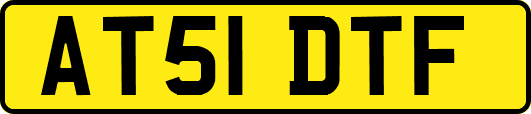 AT51 DTF